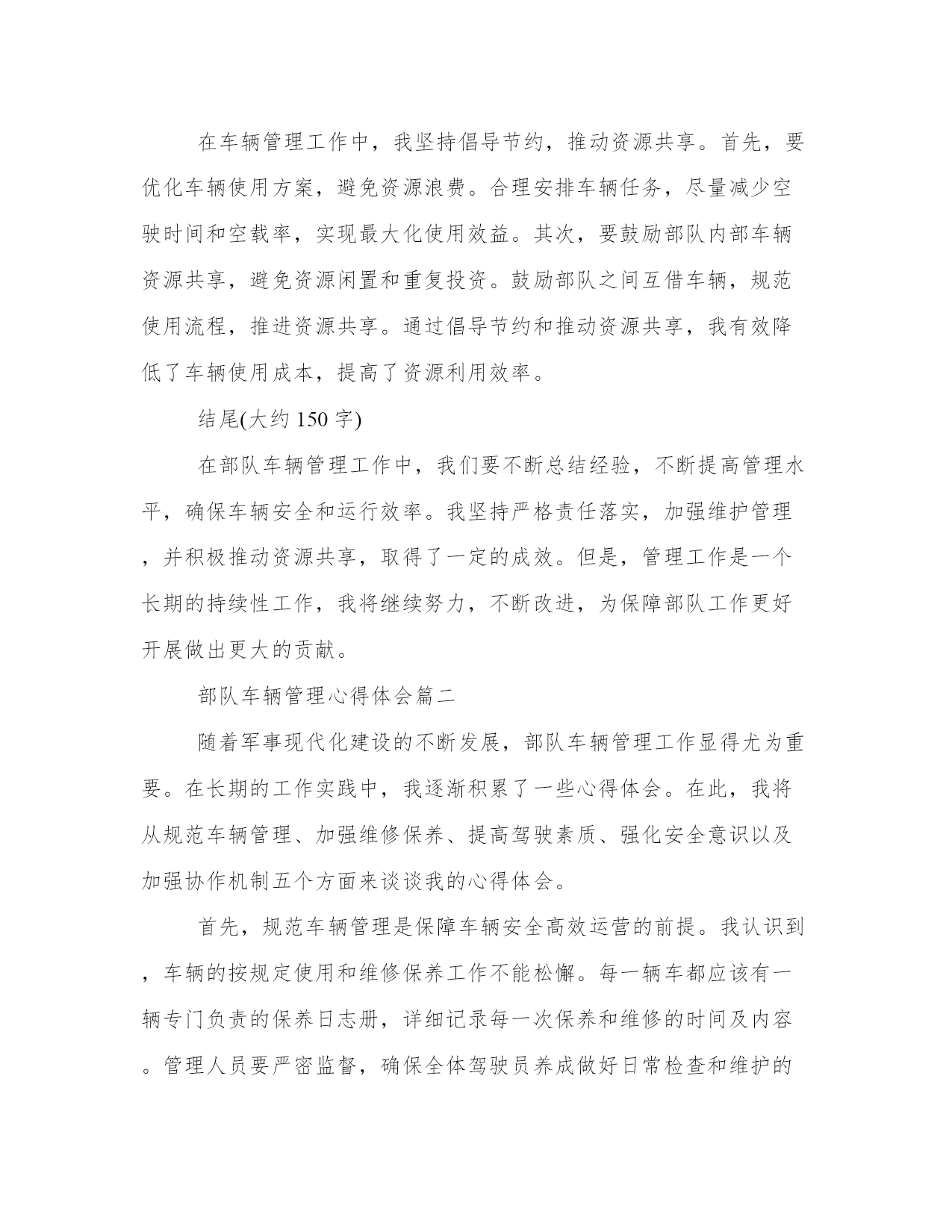 在车辆管理工作中，我坚持倡导节约，推动资源共享。首先，要优化车辆使用方案，避免资源浪费。合理安排车辆任务，尽量减少空驶时间和空载率，实现最大化使用效益。其次，要鼓励部队内部车辆资源共享，避免资源闲置和重复投资。鼓励部队之间互借车辆，规范使用流程，推进资源共享。通过倡导节约和推动资源共享，我有效降低了车辆使用成本，提高了资源利用效率。

结尾(大约 150 字)

在部队车辆管理工作中，我们要不断总结经验，不断提高管理水平，确保车辆安全和运行效率。我坚持严格责任落实，加强维护管理，并积极推动资源共享，取得了一定的成效。但是，管理工作是一个长期的持续性工作，我将继续努力，不断改进，为保障部队工作更好开展做出更大的贡献。

部队车辆管理心得体会篇二

随着军事现代化建设的不断发展，部队车辆管理工作显得尤为重要。在长期的工作实践中，我逐渐积累了一些心得体会。在此，我将从规范车辆管理、加强维修保养、提高驾驶素质、强化安全意识以及加强协作机制五个方面来谈谈我的心得体会。

首先，规范车辆管理是保障车辆安全高效运营的前提。我认识到，车辆的按规定使用和维修保养工作不能松懈。每一辆车都应该有一辆专门负责的保养日志册，详细记录每一次保养和维修的时间及内容。管理人员要严密监督，确保全体驾驶员养成做好日常检查和维护的